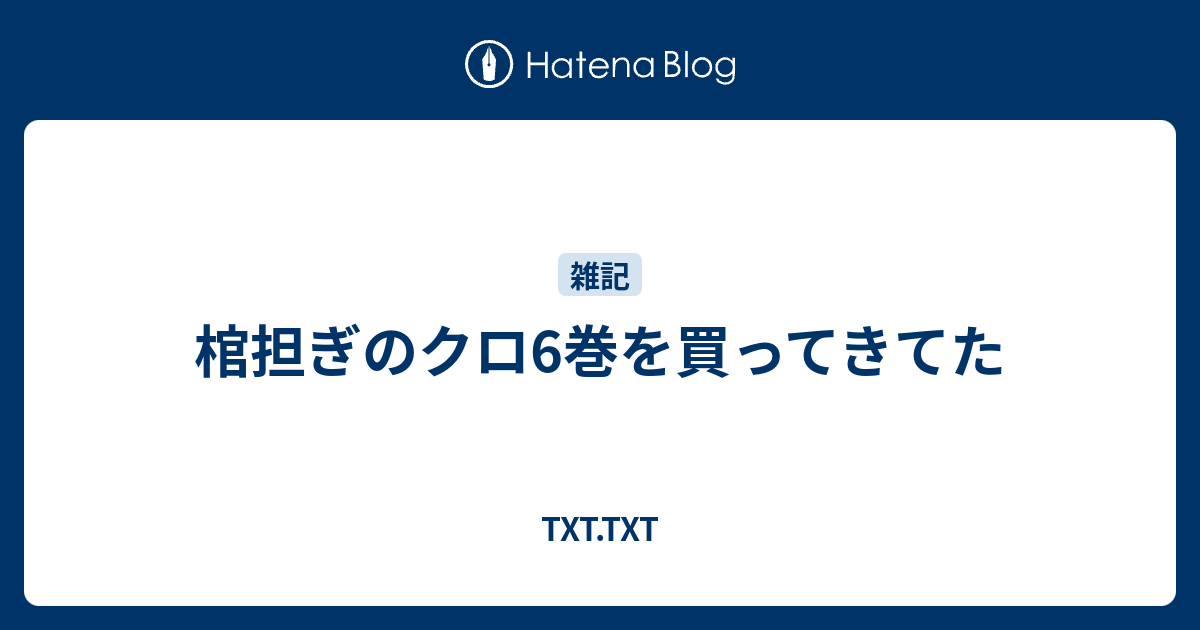 Hatena Blog

雑記

棺担ぎのクロ6巻を買ってきてた

TXT.TXT